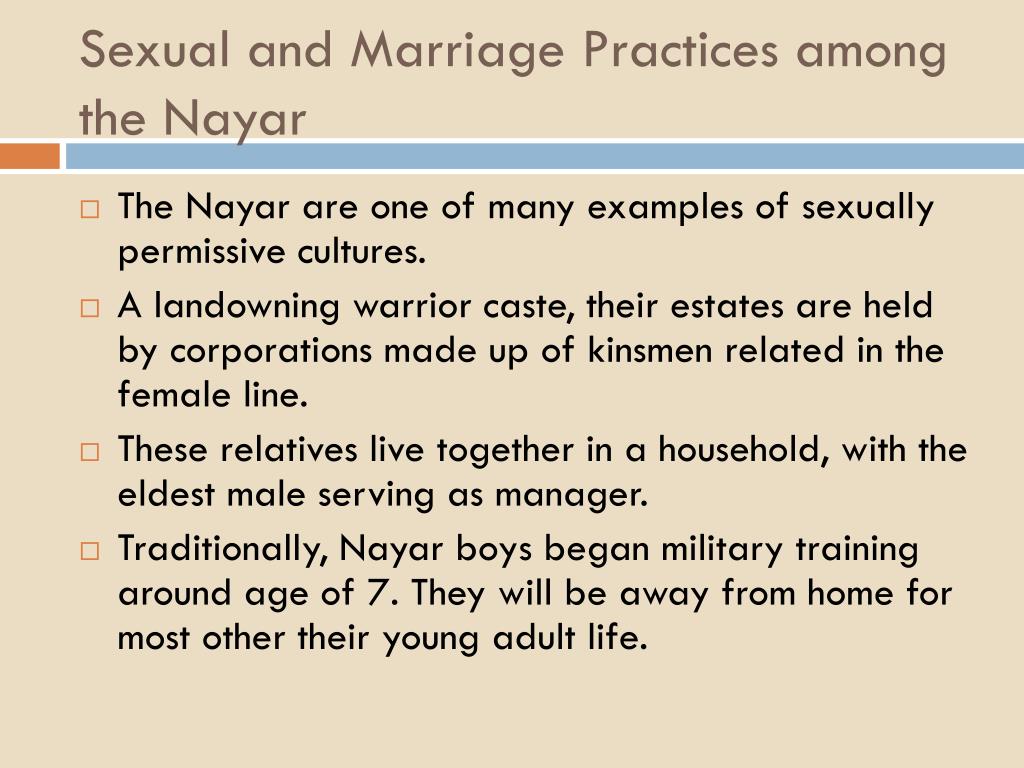 Sexual and Marriage Practices among the Nayar

□ The Nayar are one of many examples of sexually permissive cultures.

□ A landowning warrior caste, their estates are held by corporations made up of kinsmen related in the female line.

□ These relatives live together in a household, with the eldest male serving as manager.

□ Traditionally, Nayar boys began military training around age of 7. They will be away from home for most other their young adult life.